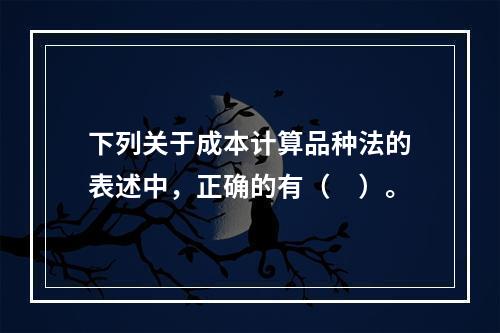 下列关于成本计算品种法的表述中，正确的有（　）。